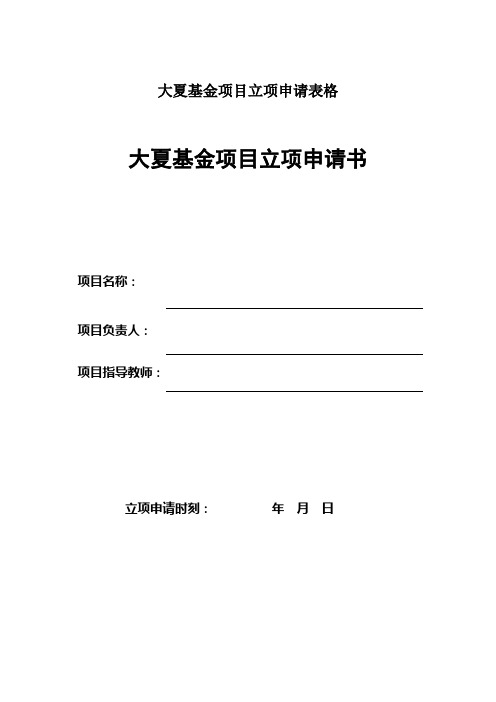 大夏基金项目立项申请表格

大夏基金项目立项申请书

项目名称：

项目负责人：

项目指导教师：

立项申请时刻： 年 月 日